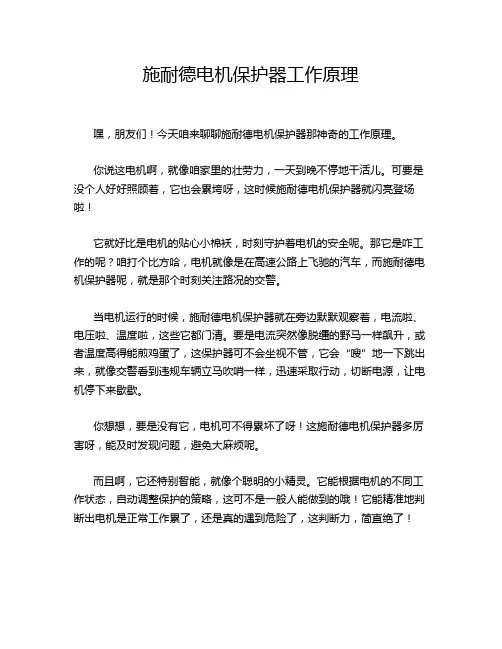 施耐德电机保护器工作原理

嘿，朋友们！今天咱来聊聊施耐德电机保护器那神奇的工作原理。

你说这电机啊，就像咱家里的壮劳力，一天到晚不停地干活儿。可要是没个人好好照顾着，它也会累垮呀，这时候施耐德电机保护器就闪亮登场啦！

它就好比是电机的贴心小棉袄，时刻守护着电机的安全呢。那它是咋工作的呢？咱打个比方哈，电机就像是在高速公路上飞驰的汽车，而施耐德电机保护器呢，就是那个时刻关注路况的交警。

当电机运行的时候，施耐德电机保护器就在旁边默默观察着，电流啦、电压啦、温度啦，这些它都门清。要是电流突然像脱缰的野马一样飙升，或者温度高得能煎鸡蛋了，这保护器可不会坐视不管，它会“嗖”地一下跳出来，就像交警看到违规车辆立马吹哨一样，迅速采取行动，切断电源，让电机停下来歇歇。

你想想，要是没有它，电机可不得累坏了呀！这施耐德电机保护器多厉害呀，能及时发现问题，避免大麻烦呢。

而且啊，它还特别智能，就像个聪明的小精灵。它能根据电机的不同工作状态，自动调整保护的策略，这可不是一般人能做到的哦！它能精准地判断出电机是正常工作累了，还是真的遇到危险了，这判断力，简直绝了！